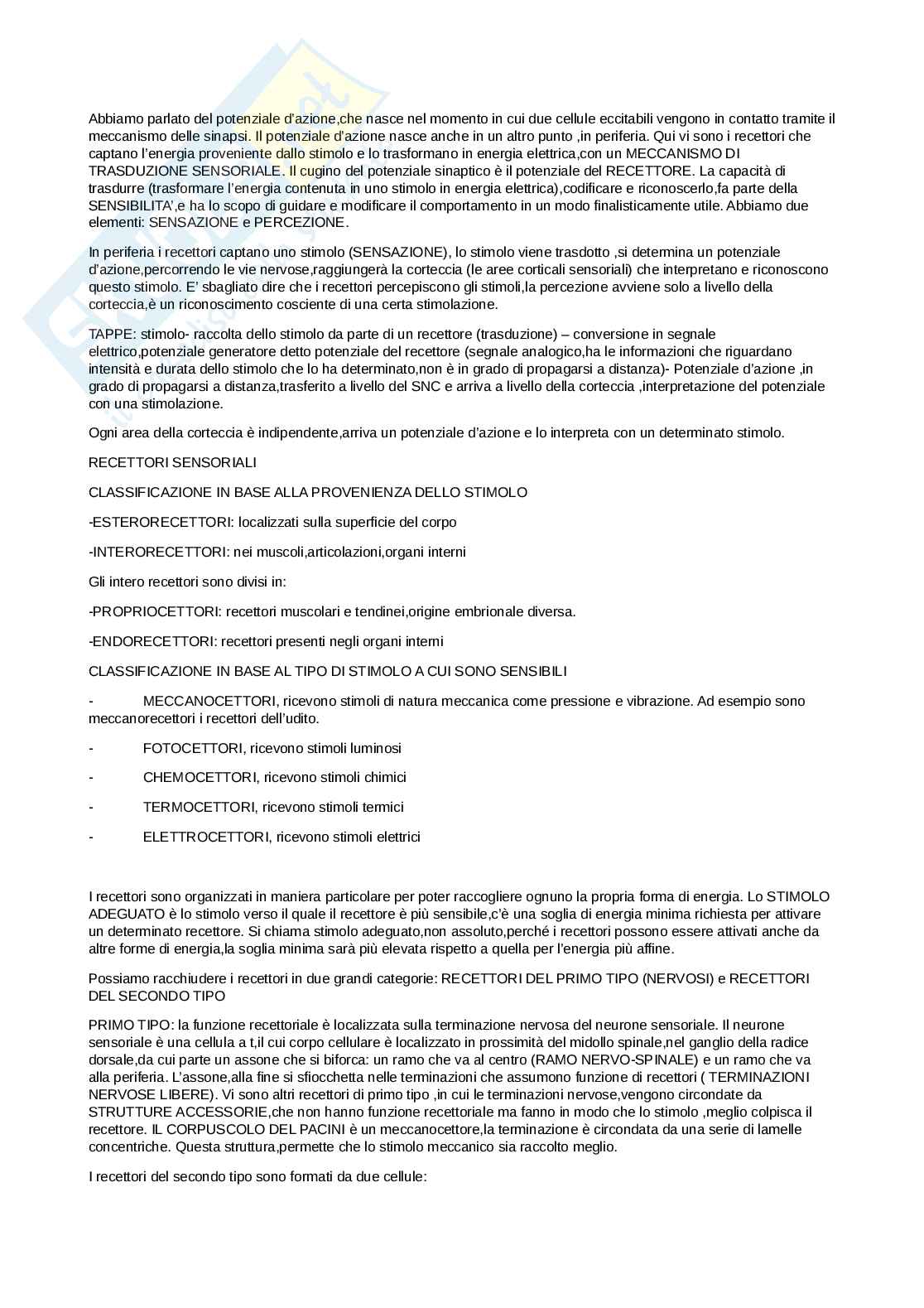 Abbiamo parlato del potenziale d'azione,che nasce nel momento in cui due cellule eccitabili vengono in contatto tramite il meccanismo delle sinapsi. Il potenziale d'azione nasce anche in un altro punto ,in periferia. Qui vi sono i recettori che captano l'energia proveniente dallo stimolo e lo trasformano in energia elettrica,con un MECCANISMO DI TRASDUZIONE SENSORIALE. Il cugino del potenziale sinaptico è il potenziale del RECETTORE. La capacità di trasdurre (trasformare l'energia contenuta in uno stimolo in energia elettrica),codificare e riconoscerlo,fa parte della SENSIBILITA',e ha lo scopo di guidare e modificare il comportamento in un modo finalisticamente utile. Abbiamo due elementi: SENSAZIONE e PERCEZIONE.

In periferia i recettori captano uno stimolo (SENSAZIONE), lo stimolo viene trasdotto ,si determina un potenziale d'azione,percorrendo le vie nervose,raggiungerà la corteccia (le aree corticali sensoriali) che interpretano e riconoscono questo stimolo. E' sbagliato dire che i recettori percepiscono gli stimoli,la percezione avviene solo a livello della corteccia,è un riconoscimento cosciente di una certa stimolazione.

TAPPE: stimolo- raccolta dello stimolo da parte di un recettore (trasduzione) – conversione in segnale elettrico,potenziale generatore detto potenziale del recettore (segnale analogico,ha le informazioni che riguardano intensità e durata dello stimolo che lo ha determinato,non è in grado di propagarsi a distanza)- Potenziale d'azione ,in grado di propagarsi a distanza,trasferito a livello del SNC e arriva a livello della corteccia ,interpretazione del potenziale con una stimolazione.

Ogni area della corteccia è indipendente,arriva un potenziale d'azione e lo interpreta con un determinato stimolo.

RECETTORI SENSORIALI

CLASSIFICAZIONE IN BASE ALLA PROVENIENZA DELLO STIMOLO

-ESTERORECETTORI: localizzati sulla superficie del corpo

-INTERORECETTORI: nei muscoli,articolazioni,organi interni

Gli intero recettori sono divisi in:

-PROPRIOCETTORI: recettori muscolari e tendinei,origine embrionale diversa.

-ENDORECETTORI: recettori presenti negli organi interni

CLASSIFICAZIONE IN BASE AL TIPO DI STIMOLO A CUI SONO SENSIBILI

- MECCANOCETTORI, ricevono stimoli di natura meccanica come pressione e vibrazione. Ad esempio sono meccanorecettori i recettori dell'udito.

- FOTOCETTORI, ricevono stimoli luminosi

- CHEMOCETTORI, ricevono stimoli chimici

- TERMOCETTORI, ricevono stimoli termici

- ELETTROCETTORI, ricevono stimoli elettrici

I recettori sono organizzati in maniera particolare per poter raccogliere ognuno la propria forma di energia. Lo STIMOLO ADEGUATO è lo stimolo verso il quale il recettore è più sensibile,c'è una soglia di energia minima richiesta per attivare un determinato recettore. Si chiama stimolo adeguato,non assoluto,perché i recettori possono essere attivati anche da altre forme di energia,la soglia minima sarà più elevata rispetto a quella per l'energia più affine.

Possiamo racchiudere i recettori in due grandi categorie: RECETTORI DEL PRIMO TIPO (NERVOSI) e RECETTORI DEL SECONDO TIPO

PRIMO TIPO: la funzione recettoriale è localizzata sulla terminazione nervosa del neurone sensoriale. Il neurone sensoriale è una cellula a t,il cui corpo cellulare è localizzato in prossimità del midollo spinale,nel ganglio della radice dorsale,da cui parte un assone che si biforca: un ramo che va al centro (RAMO NERVO-SPINALE) e un ramo che va alla periferia. L'assone,alla fine si sfiocchetta nelle terminazioni che assumono funzione di recettori ( TERMINAZIONI NERVOSE LIBERE). Vi sono altri recettori di primo tipo ,in cui le terminazioni nervose,vengono circondate da STRUTTURE ACCESSORIE,che non hanno funzione recettoriale ma fanno in modo che lo stimolo ,meglio colpisca il recettore. IL CORPUSCOLO DEL PACINI è un meccanocettore,la terminazione è circondata da una serie di lamelle concentriche. Questa struttura,permette che lo stimolo meccanico sia raccolto meglio.

I recettori del secondo tipo sono formati da due cellule: